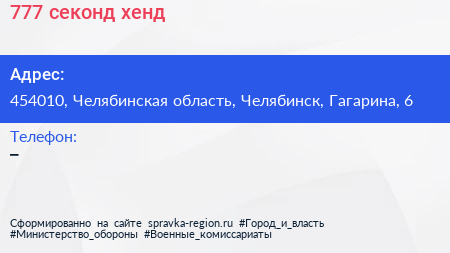 777 секонд хенд

Адрес:

454010, Челябинская область, Челябинск, Гагарина, 6

Телефон:

–

Сформированно на сайте spravka-region.ru #Город_и_власть #Министерство_обороны #Военные_комиссариаты